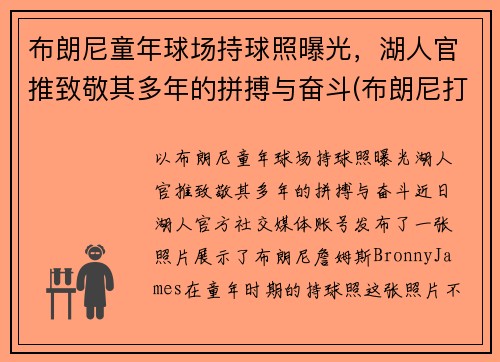 布朗尼童年球场持球照曝光，湖人官推致敬其多年的拼搏与奋斗(布朗尼打

以布朗尼童年球场持球照曝光湖人官推致敬其多年的拼搏与奋斗近日湖人官方社交媒体账号发布了一张照片展示了布朗尼詹姆斯BronnyJames在童年时期的持球照这张照片不